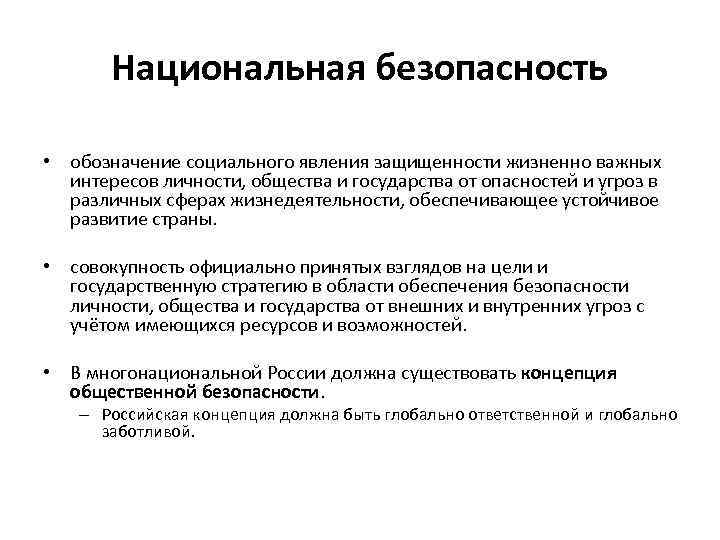 Национальная безопасность

• обозначение социального явления защищенности жизненно важных интересов личности, общества и государства от опасностей и угроз в различных сферах жизнедеятельности, обеспечивающее устойчивое развитие страны.

• совокупность официально принятых взглядов на цели и государственную стратегию в области обеспечения безопасности личности, общества и государства от внешних и внутренних угроз с учётом имеющихся ресурсов и возможностей.

• В многонациональной России должна существовать концепция общественной безопасности.
– Российская концепция должна быть глобально ответственной и глобально заботливой.